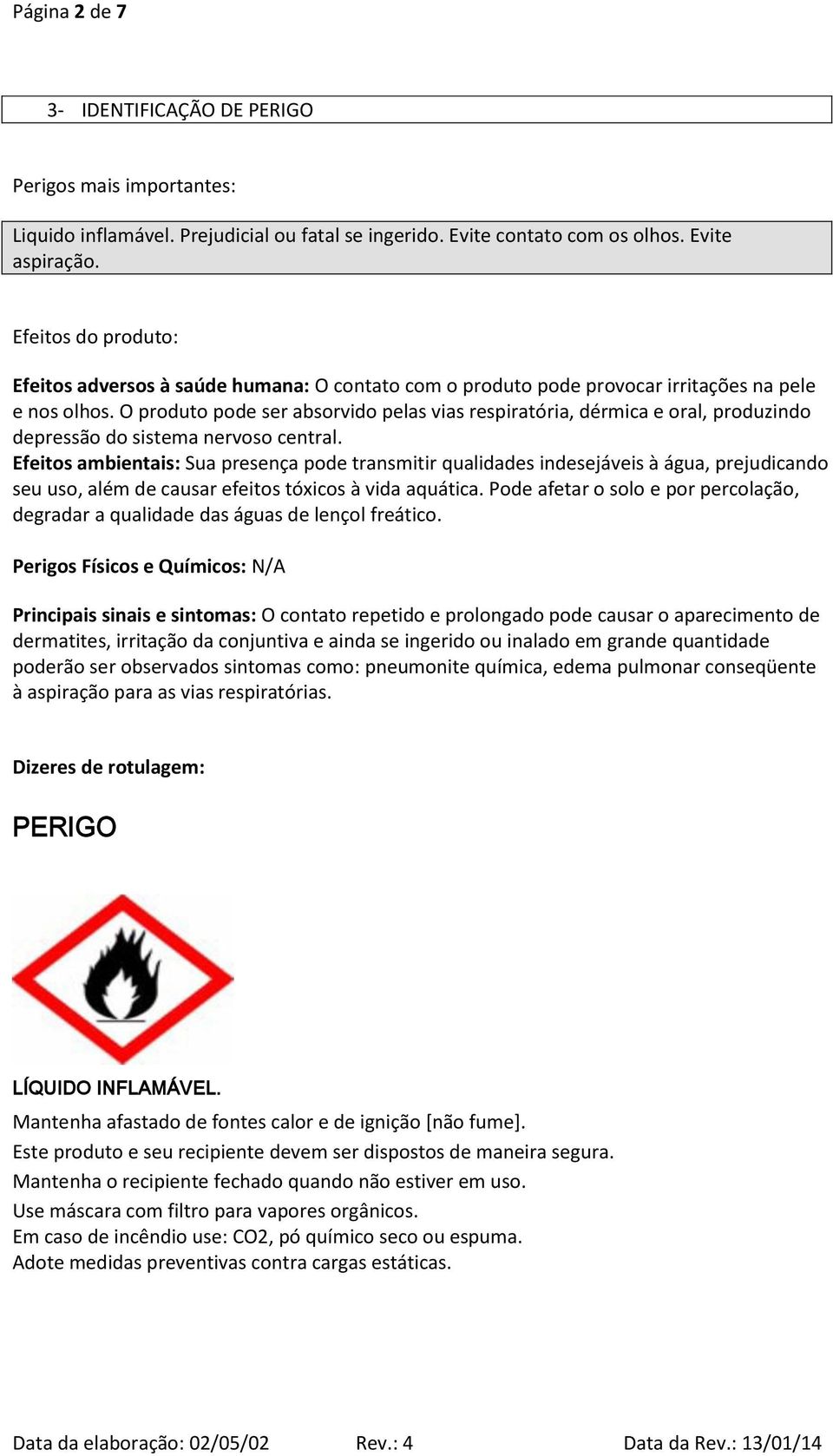 Página 2 de 7

3- IDENTIFICAÇÃO DE PERIGO

Perigos mais importantes:

Liquido inflamável. Prejudicial ou fatal se ingerido. Evite contato com os olhos. Evite aspiração.

Efeitos do produto:

Efeitos adversos à saúde humana: O contato com o produto pode provocar irritações na pele e nos olhos. O produto pode ser absorvido pelas vias respiratória, dérmica e oral, produzindo depressão do sistema nervoso central.
Efeitos ambientais: Sua presença pode transmitir qualidades indesejáveis à água, prejudicando seu uso, além de causar efeitos tóxicos à vida aquática. Pode afetar o solo e por percolação, degradar a qualidade das águas de lençol freático.

Perigos Físicos e Químicos: N/A

Principais sinais e sintomas: O contato repetido e prolongado pode causar o aparecimento de dermatites, irritação da conjuntiva e ainda se ingerido ou inalado em grande quantidade poderão ser observados sintomas como: pneumonite química, edema pulmonar conseqüente à aspiração para as vias respiratórias.

Dizeres de rotulagem:

PERIGO

LÍQUIDO INFLAMÁVEL.
Mantenha afastado de fontes calor e de ignição [não fume].
Este produto e seu recipiente devem ser dispostos de maneira segura.
Mantenha o recipiente fechado quando não estiver em uso.
Use máscara com filtro para vapores orgânicos.
Em caso de incêndio use: CO2, pó químico seco ou espuma.
Adote medidas preventivas contra cargas estáticas.

Data da elaboração: 02/05/02 Rev.: 4 Data da Rev.: 13/01/14